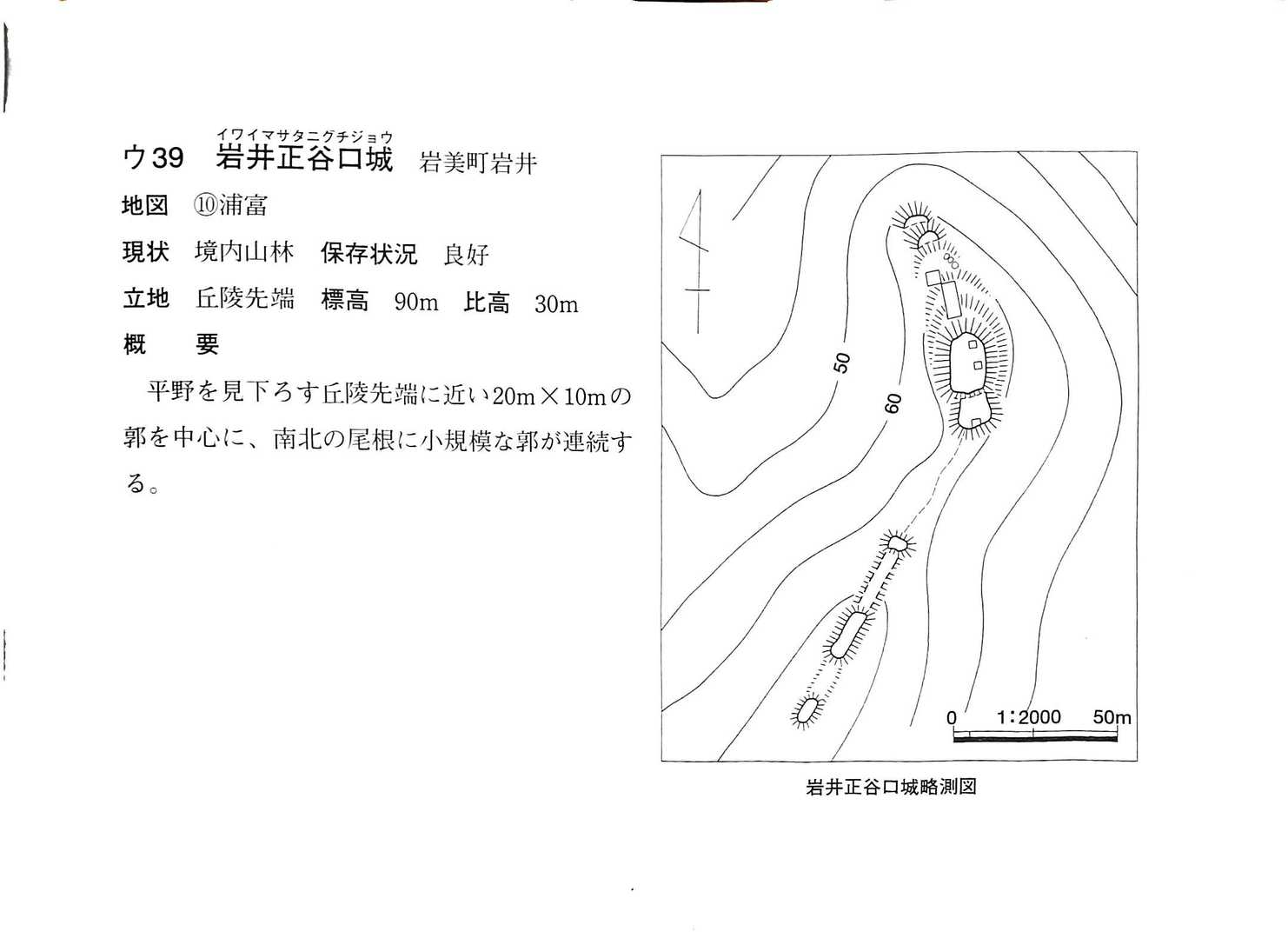 イワイマサタニグチジョウ
ウ39　岩井正谷口城　岩美町岩井

地図　⑩浦富

現状　境内山林　保存状況　良好

立地　丘陵先端　標高　90m　比高　30m

概　要

平野を見下ろす丘陵先端に近い20m×10mの郭を中心に、南北の尾根に小規模な郭が連続する。

50
60
0　1:2000　50m

岩井正谷口城略測図